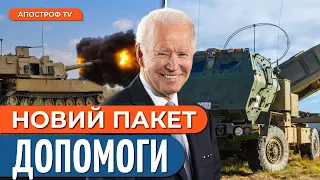 АПОСТРОФ TV

НОВИЙ ПАКЕТ

ДОПОМОГИ